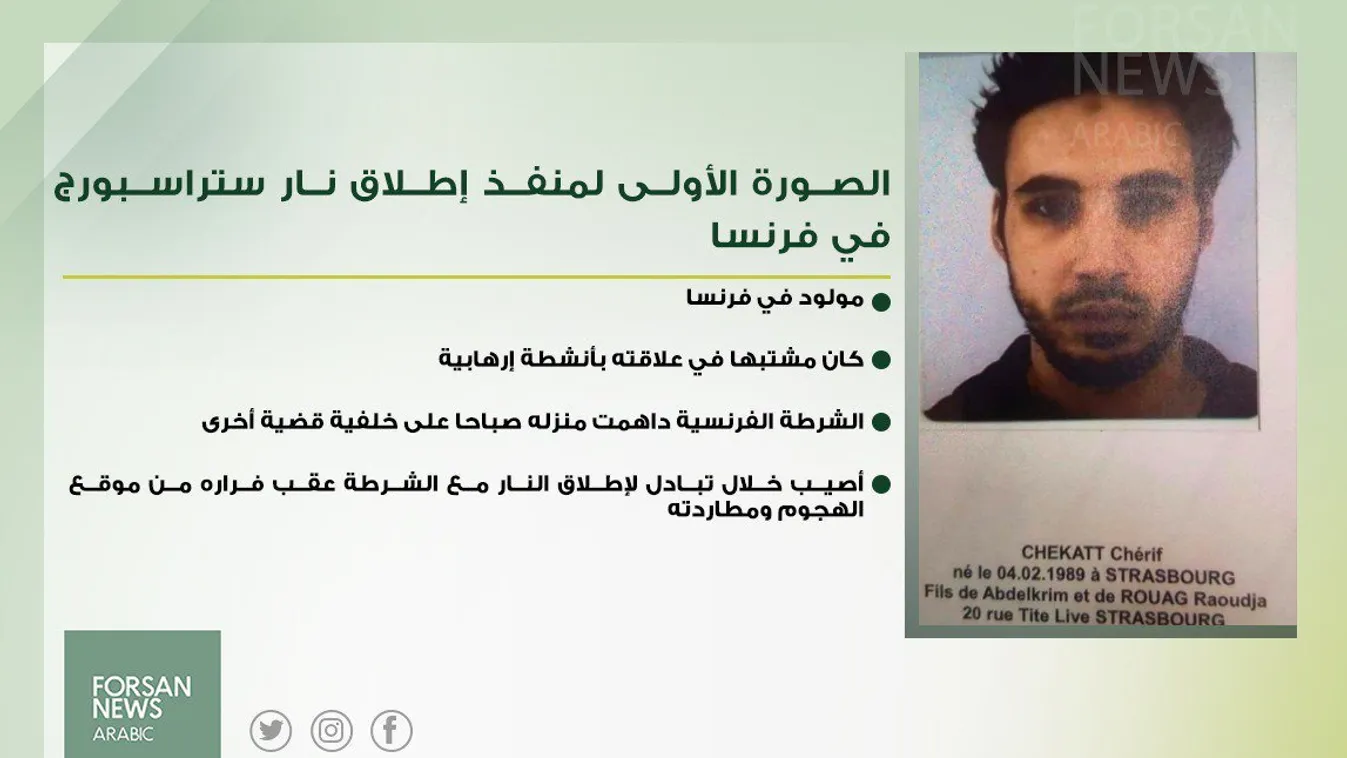 FORSAN NEWS ARABIC

الصورة الأولى لمنفذ إطلاق نار ستراسبورج في فرنسا

مولود في فرنسا

كان مشتبها في علاقته بأنشطة إرهابية

الشرطة الفرنسية داهمت منزله صباحا على خلفية قضية أخرى

أصيب خلال تبادل لإطلاق النار مع الشرطة عقب فراره من موقع الهجوم ومطاردته

CHEKATT Chérif
né le 04.02.1989 à STRASBOURG
Fils de Abdelkrim et de ROUAG Raoudja
20 rue Tite Live STRASBOURG

FORSAN NEWS ARABIC